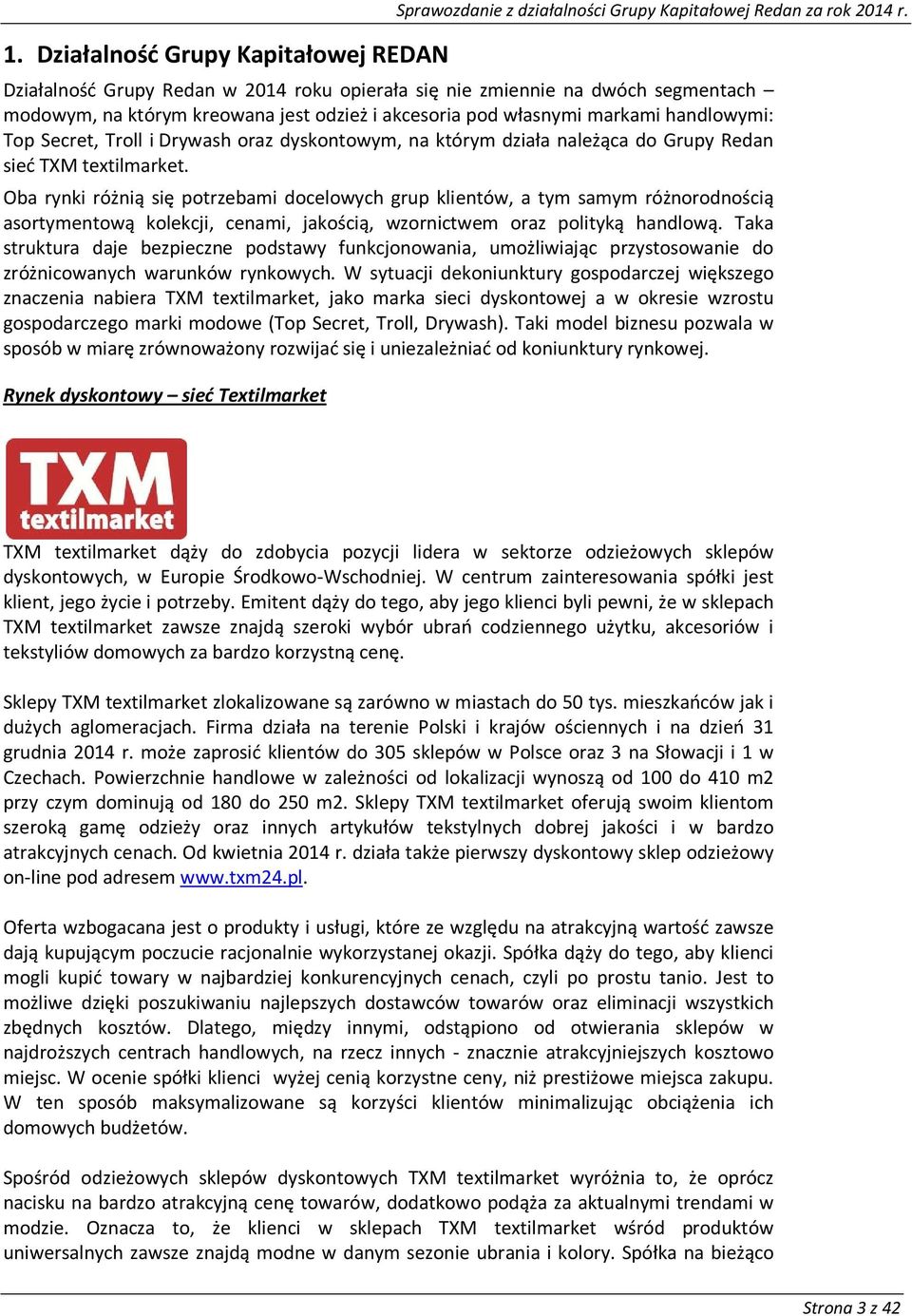 Sprawozdanie z działalności Grupy Kapitałowej Redan za rok 2014 r.

1. Działalność Grupy Kapitałowej REDAN

Działalność Grupy Redan w 2014 roku opierała się nie zmiennie na dwóch segmentach – modowym, na którym kreowana jest odzież i akcesoria pod własnymi markami handlowymi: Top Secret, Troll i Drywash oraz dyskontowym, na którym działa należąca do Grupy Redan sieć TXM textilmarket.

Oba rynki różnią się potrzebami docelowych grup klientów, a tym samym różnorodnością asortymentową kolekcji, cenami, jakością, wzornictwem oraz polityką handlową. Taka struktura daje bezpieczne podstawy funkcjonowania, umożliwiając przystosowanie do zróżnicowanych warunków rynkowych. W sytuacji dekoniunktury gospodarczej większego znaczenia nabiera TXM textilmarket, jako marka sieci dyskontowej a w okresie wzrostu gospodarczego marki modowe (Top Secret, Troll, Drywash). Taki model biznesu pozwala w sposób w miarę zrównoważony rozwijać się i uniezależniać od koniunktury rynkowej.

Rynek dyskontowy – sieć Textilmarket

TXM
textilmarket

TXM textilmarket dąży do zdobycia pozycji lidera w sektorze odzieżowych sklepów dyskontowych, w Europie Środkowo-Wschodniej. W centrum zainteresowania spółki jest klient, jego życie i potrzeby. Emitent dąży do tego, aby jego klienci byli pewni, że w sklepach TXM textilmarket zawsze znajdą szeroki wybór ubrań codziennego użytku, akcesoriów i tekstyliów domowych za bardzo korzystną cenę.

Sklepy TXM textilmarket zlokalizowane są zarówno w miastach do 50 tys. mieszkańców jak i dużych aglomeracjach. Firma działa na terenie Polski i krajów ościennych i na dzień 31 grudnia 2014 r. może zaprosić klientów do 305 sklepów w Polsce oraz 3 na Słowacji i 1 w Czechach. Powierzchnie handlowe w zależności od lokalizacji wynoszą od 100 do 410 m2 przy czym dominują od 180 do 250 m2. Sklepy TXM textilmarket oferują swoim klientom szeroką gamę odzieży oraz innych artykułów tekstylnych dobrej jakości i w bardzo atrakcyjnych cenach. Od kwietnia 2014 r. działa także pierwszy dyskontowy sklep odzieżowy on-line pod adresem www.txm24.pl.

Oferta wzbogacana jest o produkty i usługi, które ze względu na atrakcyjną wartość zawsze dają kupującym poczucie racjonalnie wykorzystanej okazji. Spółka dąży do tego, aby klienci mogli kupić towary w najbardziej konkurencyjnych cenach, czyli po prostu tanio. Jest to możliwe dzięki poszukiwaniu najlepszych dostawców towarów oraz eliminacji wszystkich zbędnych kosztów. Dlatego, między innymi, odstąpiono od otwierania sklepów w najdroższych centrach handlowych, na rzecz innych - znacznie atrakcyjniejszych kosztowo miejsc. W ocenie spółki klienci wyżej cenią korzystne ceny, niż prestiżowe miejsca zakupu. W ten sposób maksymalizowane są korzyści klientów minimalizując obciążenia ich domowych budżetów.

Spośród odzieżowych sklepów dyskontowych TXM textilmarket wyróżnia to, że oprócz nacisku na bardzo atrakcyjną cenę towarów, dodatkowo podąża za aktualnymi trendami w modzie. Oznacza to, że klienci w sklepach TXM textilmarket wśród produktów uniwersalnych zawsze znajdą modne w danym sezonie ubrania i kolory. Spółka na bieżąco

Strona 3 z 42